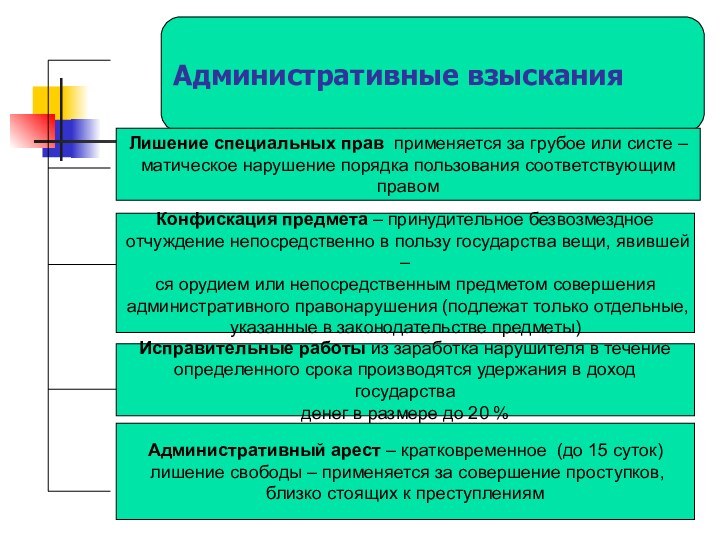 Административные взыскания

Лишение специальных прав применяется за грубое или систе – матическое нарушение порядка пользования соответствующим правом

Конфискация предмета – принудительное безвозмездное отчуждение непосредственно в пользу государства вещи, явившей – ся орудием или непосредственным предметом совершения административного правонарушения (подлежат только отдельные, указанные в законодательстве предметы)

Исправительные работы из заработка нарушителя в течение определенного срока производятся удержания в доход государства денег в размере до 20 %

Административный арест – кратковременное (до 15 суток) лишение свободы – применяется за совершение проступков, близко стоящих к преступлениям